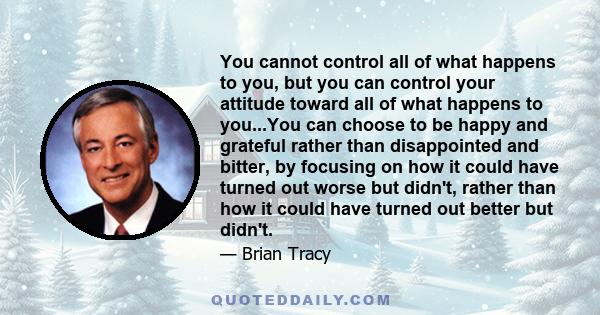 You cannot control all of what happens to you, but you can control your attitude toward all of what happens to you...You can choose to be happy and grateful rather than disappointed and bitter, by focusing on how it could have turned out worse but didn't, rather than how it could have turned out better but didn't.

— Brian Tracy

QUOTEDDAILY.COM